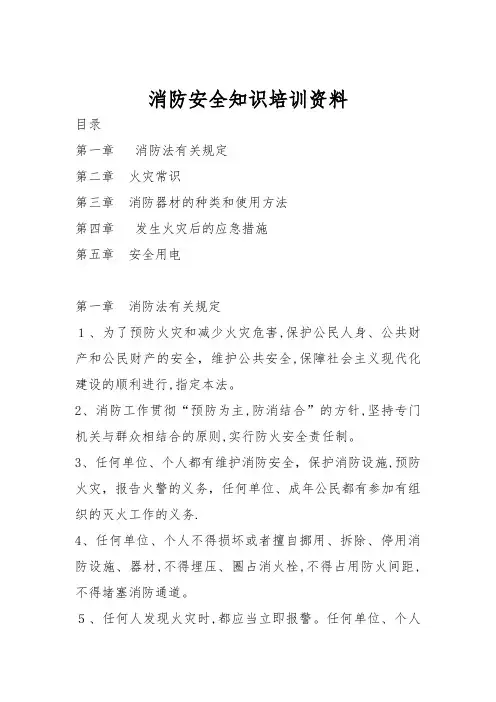 消防安全知识培训资料

目录

第一章　消防法有关规定

第二章　火灾常识

第三章　消防器材的种类和使用方法

第四章　发生火灾后的应急措施

第五章　安全用电

第一章　消防法有关规定

１、为了预防火灾和减少火灾危害,保护公民人身、公共财产和公民财产的安全，维护公共安全,保障社会主义现代化建设的顺利进行,指定本法。

2、消防工作贯彻“预防为主,防消结合”的方针,坚持专门机关与群众相结合的原则,实行防火安全责任制。

3、任何单位、个人都有维护消防安全，保护消防设施,预防火灾，报告火警的义务，任何单位、成年公民都有参加有组织的灭火工作的义务.

4、任何单位、个人不得损坏或者擅自挪用、拆除、停用消防设施、器材,不得埋压、圈占消火栓,不得占用防火间距,不得堵塞消防通道。

５、任何人发现火灾时,都应当立即报警。任何单位、个人